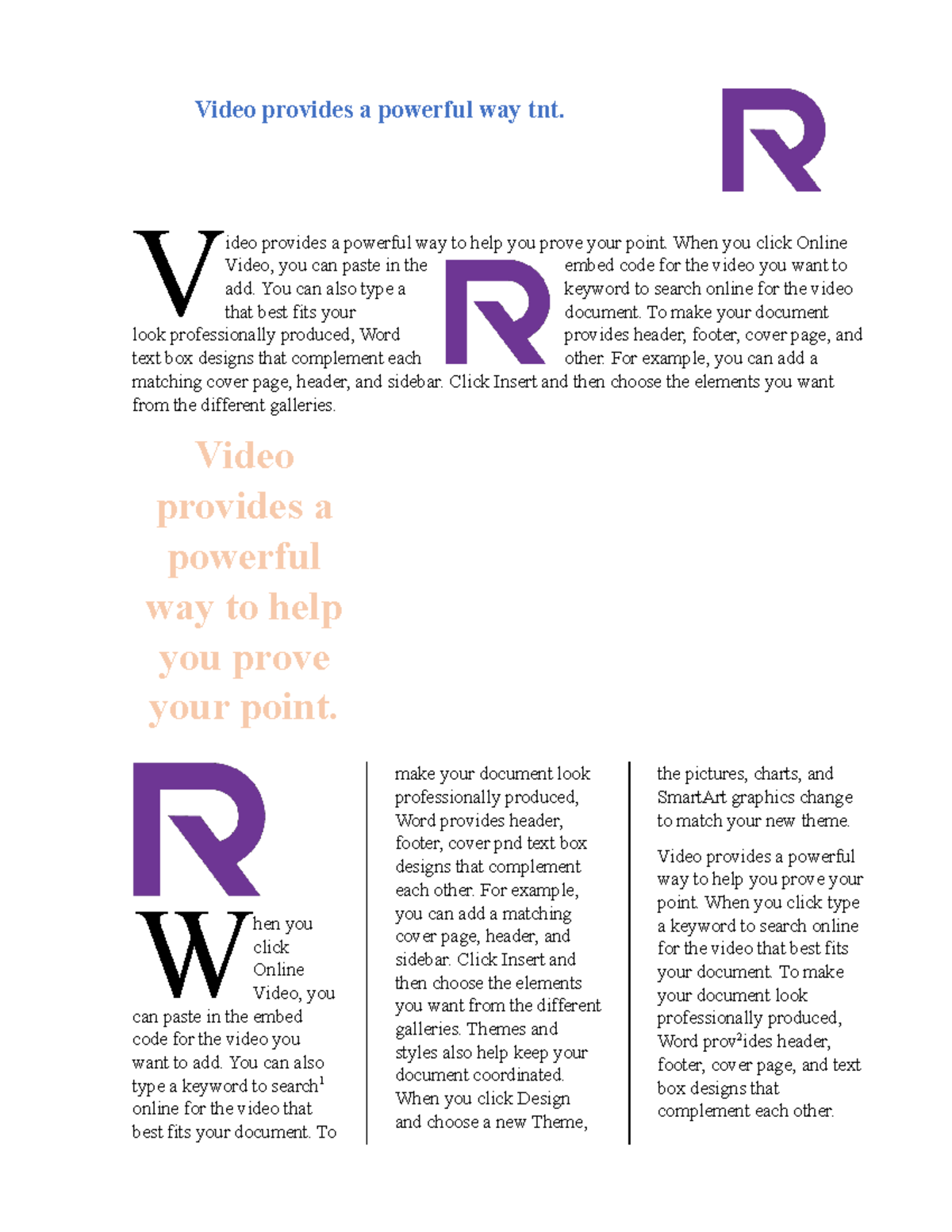 Video provides a powerful way tnt.

Video provides a powerful way to help you prove your point. When you click Online Video, you can paste in the embed code for the video you want to add. You can also type a keyword to search online for the video that best fits your document. To make your document look professionally produced, Word provides header, footer, cover page, and text box designs that complement each other. For example, you can add a matching cover page, header, and sidebar. Click Insert and then choose the elements you want from the different galleries.

Video provides a powerful way to help you prove your point.

When you click Online Video, you can paste in the embed code for the video you want to add. You can also type a keyword to search$^1$ online for the video that best fits your document. To make your document look professionally produced, Word provides header, footer, cover pnd text box designs that complement each other. For example, you can add a matching cover page, header, and sidebar. Click Insert and then choose the elements you want from the different galleries. Themes and styles also help keep your document coordinated. When you click Design and choose a new Theme, the pictures, charts, and SmartArt graphics change to match your new theme.

Video provides a powerful way to help you prove your point. When you click type a keyword to search online for the video that best fits your document. To make your document look professionally produced, Word prov$^2$ides header, footer, cover page, and text box designs that complement each other.